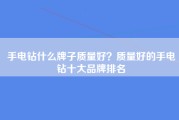 手电钻什么牌子质量好？质量好的手电钻十大品牌排名